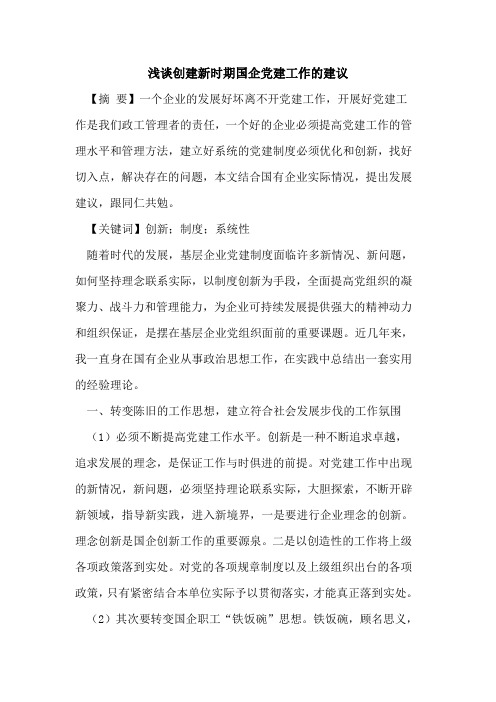 浅谈创建新时期国企党建工作的建议

【摘 要】一个企业的发展好坏离不开党建工作，开展好党建工作是我们政工管理者的责任，一个好的企业必须提高党建工作的管理水平和管理方法，建立好系统的党建制度必须优化和创新，找好切入点，解决存在的问题，本文结合国有企业实际情况，提出发展建议，跟同仁共勉。

【关键词】创新；制度；系统性

随着时代的发展，基层企业党建制度面临许多新情况、新问题，如何坚持理念联系实际，以制度创新为手段，全面提高党组织的凝聚力、战斗力和管理能力，为企业可持续发展提供强大的精神动力和组织保证，是摆在基层企业党组织面前的重要课题。近几年来，我一直身在国有企业从事政治思想工作，在实践中总结出一套实用的经验理论。

一、转变陈旧的工作思想，建立符合社会发展步伐的工作氛围

（1）必须不断提高党建工作水平。创新是一种不断追求卓越，追求发展的理念，是保证工作与时俱进的前提。对党建工作中出现的新情况，新问题，必须坚持理论联系实际，大胆探索，不断开辟新领域，指导新实践，进入新境界，一是要进行企业理念的创新。理念创新是国企创新工作的重要源泉。二是以创造性的工作将上级各项政策落到实处。对党的各项规章制度以及上级组织出台的各项政策，只有紧密结合本单位实际予以贯彻落实，才能真正落到实处。

（2）其次要转变国企职工“铁饭碗”思想。铁饭碗，顾名思义，